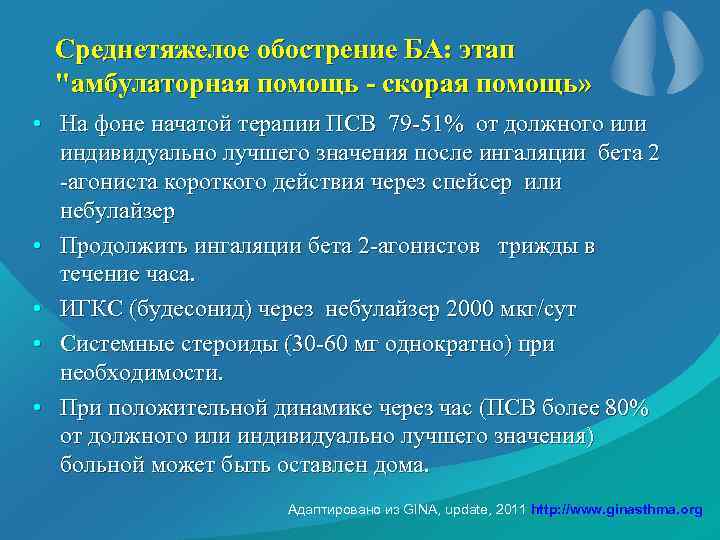 Среднетяжелое обострение БА: этап "амбулаторная помощь - скорая помощь»

• На фоне начатой терапии ПСВ 79-51% от должного или индивидуально лучшего значения после ингаляции бета 2 -агониста короткого действия через спейсер или небулайзер

• Продолжить ингаляции бета 2-агонистов трижды в течение часа.

• ИГКС (будесонид) через небулайзер 2000 мкг/сут

• Системные стероиды (30-60 мг однократно) при необходимости.

• При положительной динамике через час (ПСВ более 80% от должного или индивидуально лучшего значения) больной может быть оставлен дома.

Адаптировано из GINA, update, 2011 http://www.ginasthma.org